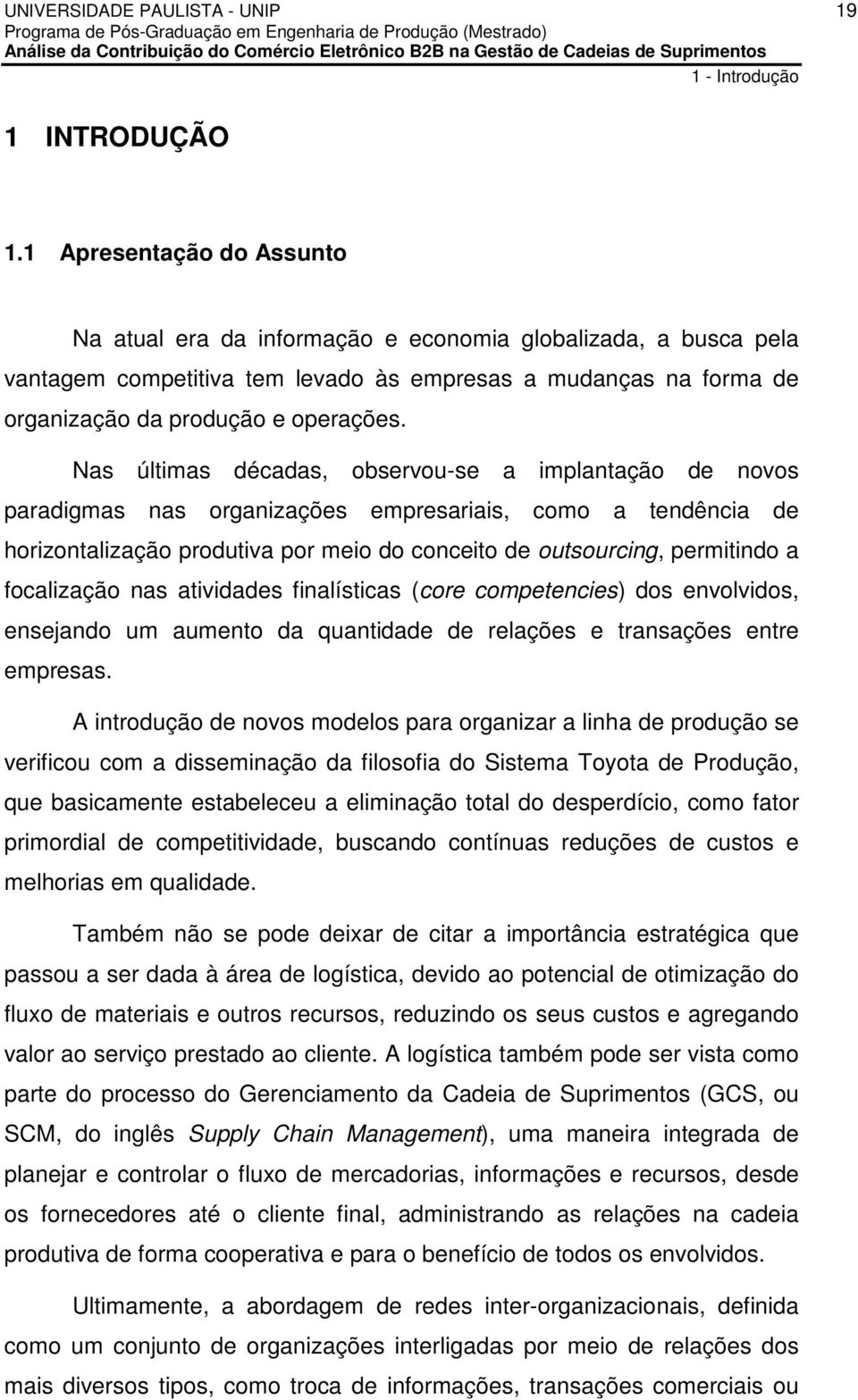 UNIVERSIDADE PAULISTA - UNIP
19
Programa de Pós-Graduação em Engenharia de Produção (Mestrado)
Análise da Contribuição do Comércio Eletrônico B2B na Gestão de Cadeias de Suprimentos
1 - Introdução

1 INTRODUÇÃO

1.1 Apresentação do Assunto

Na atual era da informação e economia globalizada, a busca pela vantagem competitiva tem levado às empresas a mudanças na forma de organização da produção e operações.

Nas últimas décadas, observou-se a implantação de novos paradigmas nas organizações empresariais, como a tendência de horizontalização produtiva por meio do conceito de outsourcing, permitindo a focalização nas atividades finalísticas (core competencies) dos envolvidos, ensejando um aumento da quantidade de relações e transações entre empresas.

A introdução de novos modelos para organizar a linha de produção se verificou com a disseminação da filosofia do Sistema Toyota de Produção, que basicamente estabeleceu a eliminação total do desperdício, como fator primordial de competitividade, buscando contínuas reduções de custos e melhorias em qualidade.

Também não se pode deixar de citar a importância estratégica que passou a ser dada à área de logística, devido ao potencial de otimização do fluxo de materiais e outros recursos, reduzindo os seus custos e agregando valor ao serviço prestado ao cliente. A logística também pode ser vista como parte do processo do Gerenciamento da Cadeia de Suprimentos (GCS, ou SCM, do inglês Supply Chain Management), uma maneira integrada de planejar e controlar o fluxo de mercadorias, informações e recursos, desde os fornecedores até o cliente final, administrando as relações na cadeia produtiva de forma cooperativa e para o benefício de todos os envolvidos.

Ultimamente, a abordagem de redes inter-organizacionais, definida como um conjunto de organizações interligadas por meio de relações dos mais diversos tipos, como troca de informações, transações comerciais ou